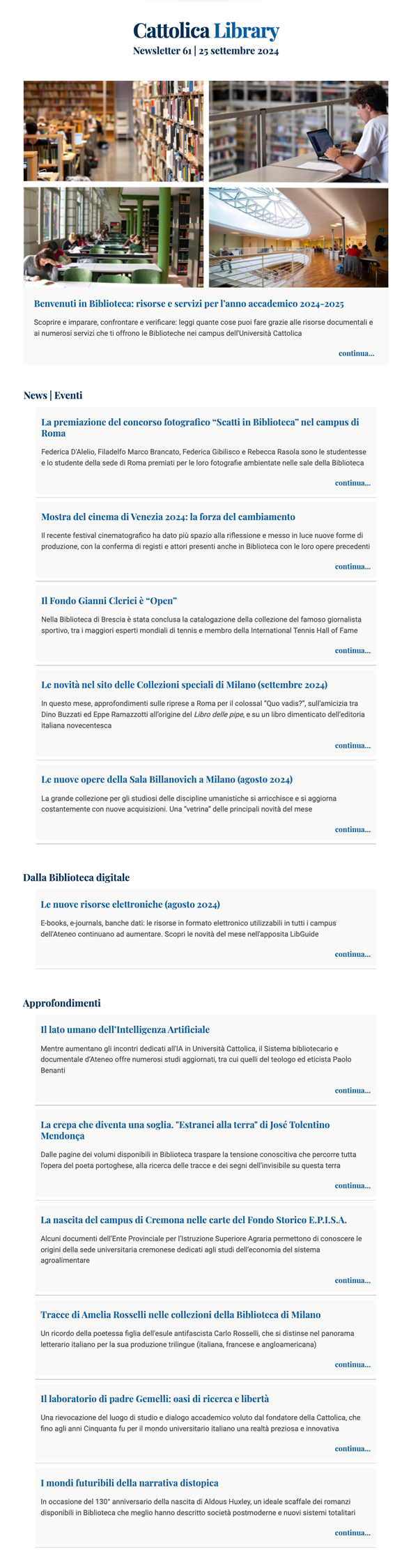 Cattolica Library
Newsletter 61 | 25 settembre 2024

Benvenuti in Biblioteca: risorse e servizi per l'anno accademico 2024-2025

Scoprire e imparare, confrontare e verificare: leggi quante cose puoi fare grazie alle risorse documentali e ai numerosi servizi che ti offrono le Biblioteche nei campus dell'Università Cattolica

continua...

News | Eventi

La premiazione del concorso fotografico "Scatti in Biblioteca" nel campus di Roma

Federica D'Alelio, Filadelfo Marco Brancato, Federica Gibilisco e Rebecca Rasola sono le studentesse e lo studente della sede di Roma premiati per le loro fotografie ambientate nelle sale della Biblioteca

continua...

Mostra del cinema di Venezia 2024: la forza del cambiamento

Il recente festival cinematografico ha dato più spazio alla riflessione e messo in luce nuove forme di produzione, con la conferma di registi e attori presenti anche in Biblioteca con le loro opere precedenti

continua...

Il Fondo Gianni Clerici è "Open"

Nella Biblioteca di Brescia è stata conclusa la catalogazione della collezione del famoso giornalista sportivo, tra i maggiori esperti mondiali di tennis e membro della International Tennis Hall of Fame

continua...

Le novità nel sito delle Collezioni speciali di Milano (settembre 2024)

In questo mese, approfondimenti sulle riprese a Roma per il colossal "Quo vadis?", sull'amicizia tra Dino Buzzati ed Eppe Ramazzotti all'origine del Libro delle pipe, e su un libro dimenticato dell'editoria italiana novecentesca

continua...

Le nuove opere della Sala Billanovich a Milano (agosto 2024)

La grande collezione per gli studiosi delle discipline umanistiche si arricchisce e si aggiorna costantemente con nuove acquisizioni. Una "vetrina" delle principali novità del mese

continua...

Dalla Biblioteca digitale

Le nuove risorse elettroniche (agosto 2024)

E-books, e-journals, banche dati: le risorse in formato elettronico utilizzabili in tutti i campus dell'Ateneo continuano ad aumentare. Scopri le novità del mese nell'apposita LibGuide

continua...

Approfondimenti

Il lato umano dell'Intelligenza Artificiale

Mentre aumentano gli incontri dedicati all'IA in Università Cattolica, il Sistema bibliotecario e documentale d'Ateneo offre numerosi studi aggiornati, tra cui quelli del teologo ed eticista Paolo Benanti

continua...

La crepa che diventa una soglia. "Estranei alla terra" di José Tolentino Mendonça

Dalle pagine dei volumi disponibili in Biblioteca traspare la tensione conoscitiva che percorre tutta l'opera del poeta portoghese, alla ricerca delle tracce e dei segni dell'invisibile su questa terra

continua...

La nascita del campus di Cremona nelle carte del Fondo Storico E.P.I.S.A.

Alcuni documenti dell'Ente Provinciale per l'Istruzione Superiore Agraria permettono di conoscere le origini della sede universitaria cremonese dedicati agli studi dell'economia del sistema agroalimentare

continua...

Tracce di Amelia Rosselli nelle collezioni della Biblioteca di Milano

Un ricordo della poetessa figlia dell'esule antifascista Carlo Rosselli, che si distinse nel panorama letterario italiano per la sua produzione trilingue (italiana, francese e angloamericana)

continua...

Il laboratorio di padre Gemelli: oasi di ricerca e libertà

Una rievocazione del luogo di studio e dialogo accademico voluto dal fondatore della Cattolica, che fino agli anni Cinquanta fu per il mondo universitario italiano una realtà preziosa e innovativa

continua...

I mondi futuribili della narrativa distopica

In occasione del 130° anniversario della nascita di Aldous Huxley, un ideale scaffale dei romanzi disponibili in Biblioteca che meglio hanno descritto società postmoderne e nuovi sistemi totalitari

continua...